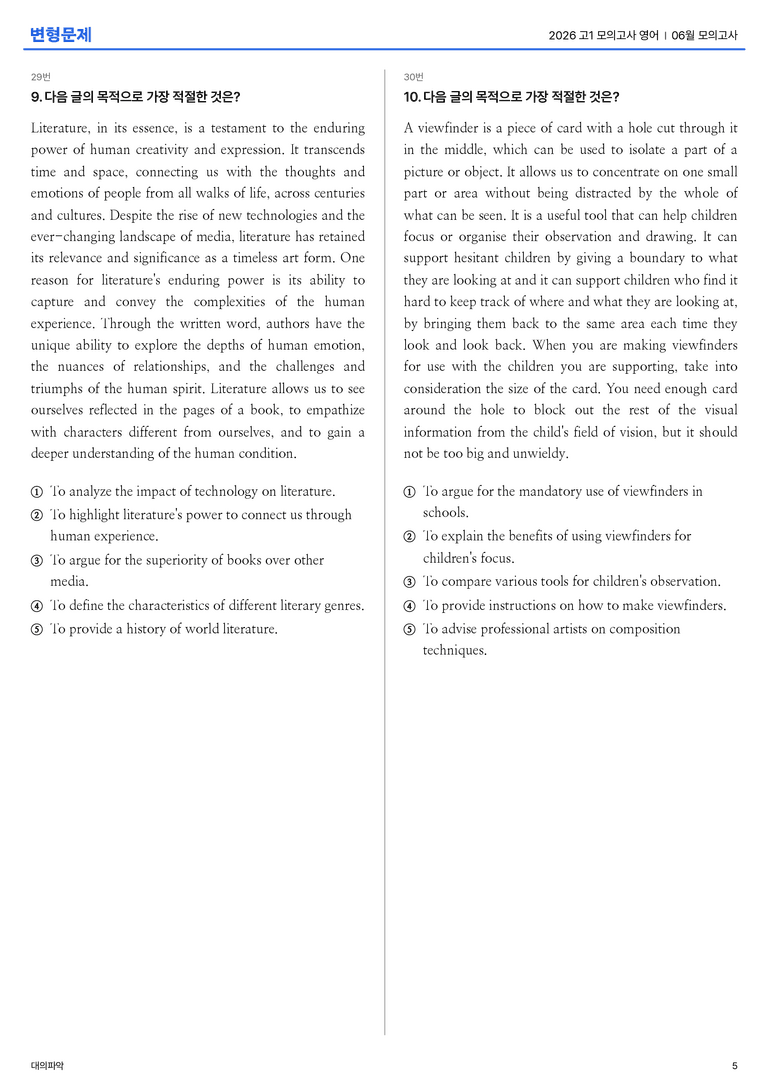 변형문제

2026 고1 모의고사 영어 | 06월 모의고사

29번

9. 다음 글의 목적으로 가장 적절한 것은?

Literature, in its essence, is a testament to the enduring power of human creativity and expression. It transcends time and space, connecting us with the thoughts and emotions of people from all walks of life, across centuries and cultures. Despite the rise of new technologies and the ever-changing landscape of media, literature has retained its relevance and significance as a timeless art form. One reason for literature's enduring power is its ability to capture and convey the complexities of the human experience. Through the written word, authors have the unique ability to explore the depths of human emotion, the nuances of relationships, and the challenges and triumphs of the human spirit. Literature allows us to see ourselves reflected in the pages of a book, to empathize with characters different from ourselves, and to gain a deeper understanding of the human condition.

① To analyze the impact of technology on literature.
② To highlight literature's power to connect us through human experience.
③ To argue for the superiority of books over other media.
④ To define the characteristics of different literary genres.
⑤ To provide a history of world literature.

30번

10. 다음 글의 목적으로 가장 적절한 것은?

A viewfinder is a piece of card with a hole cut through it in the middle, which can be used to isolate a part of a picture or object. It allows us to concentrate on one small part or area without being distracted by the whole of what can be seen. It is a useful tool that can help children focus or organise their observation and drawing. It can support hesitant children by giving a boundary to what they are looking at and it can support children who find it hard to keep track of where and what they are looking at, by bringing them back to the same area each time they look and look back. When you are making viewfinders for use with the children you are supporting, take into consideration the size of the card. You need enough card around the hole to block out the rest of the visual information from the child's field of vision, but it should not be too big and unwieldy.

① To argue for the mandatory use of viewfinders in schools.
② To explain the benefits of using viewfinders for children's focus.
③ To compare various tools for children's observation.
④ To provide instructions on how to make viewfinders.
⑤ To advise professional artists on composition techniques.

대의파악

5